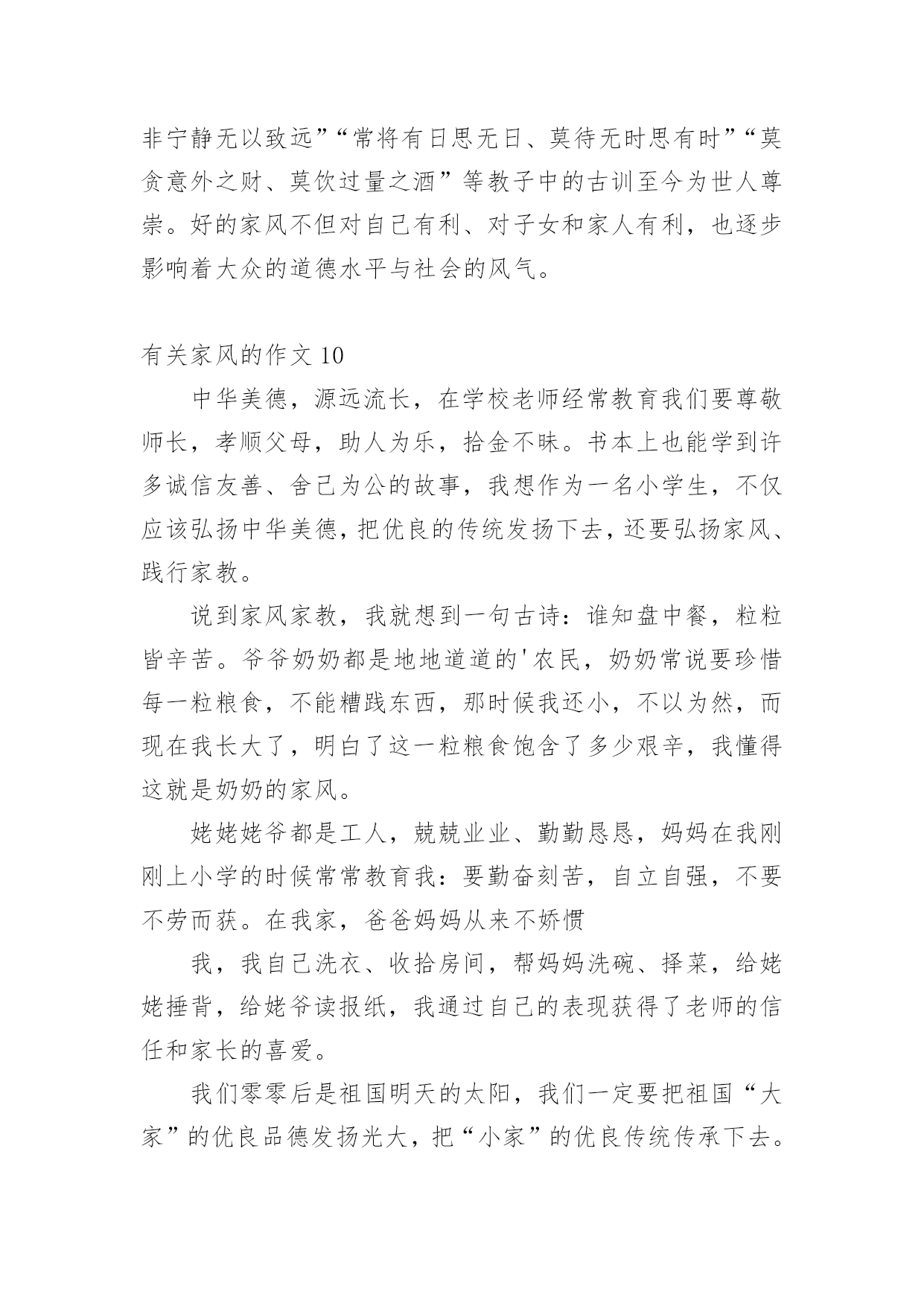 非宁静无以致远”“常将有日思无日、莫待无时思有时”“莫贪意外之财、莫饮过量之酒”等教子中的古训至今为世人尊崇。好的家风不但对自己有利、对子女和家人有利，也逐步影响着大众的道德水平与社会的风气。

有关家风的作文 10

中华美德，源远流长，在学校老师经常教育我们要尊敬师长，孝顺父母，助人为乐，拾金不昧。书本上也能学到许多诚信友善、舍己为公的故事，我想作为一名小学生，不仅应该弘扬中华美德，把优良的传统发扬下去，还要弘扬家风、践行家教。

说到家风家教，我就想到一句古诗：谁知盘中餐，粒粒皆辛苦。爷爷奶奶都是地地道道的'农民，奶奶常说要珍惜每一粒粮食，不能糟践东西，那时候我还小，不以为然，而现在我长大了，明白了这一粒粮食饱含了多少艰辛，我懂得这就是奶奶的家风。

姥姥姥爷都是工人，兢兢业业、勤勤恳恳，妈妈在我刚刚上小学的时候常常教育我：要勤奋刻苦，自立自强，不要不劳而获。在我家，爸爸妈妈从来不娇惯

我，我自己洗衣、收拾房间，帮妈妈洗碗、择菜，给姥姥捶背，给姥爷读报纸，我通过自己的表现获得了老师的信任和家长的喜爱。

我们零零后是祖国明天的太阳，我们一定要把祖国“大家”的优良品德发扬光大，把“小家”的优良传统传承下去。